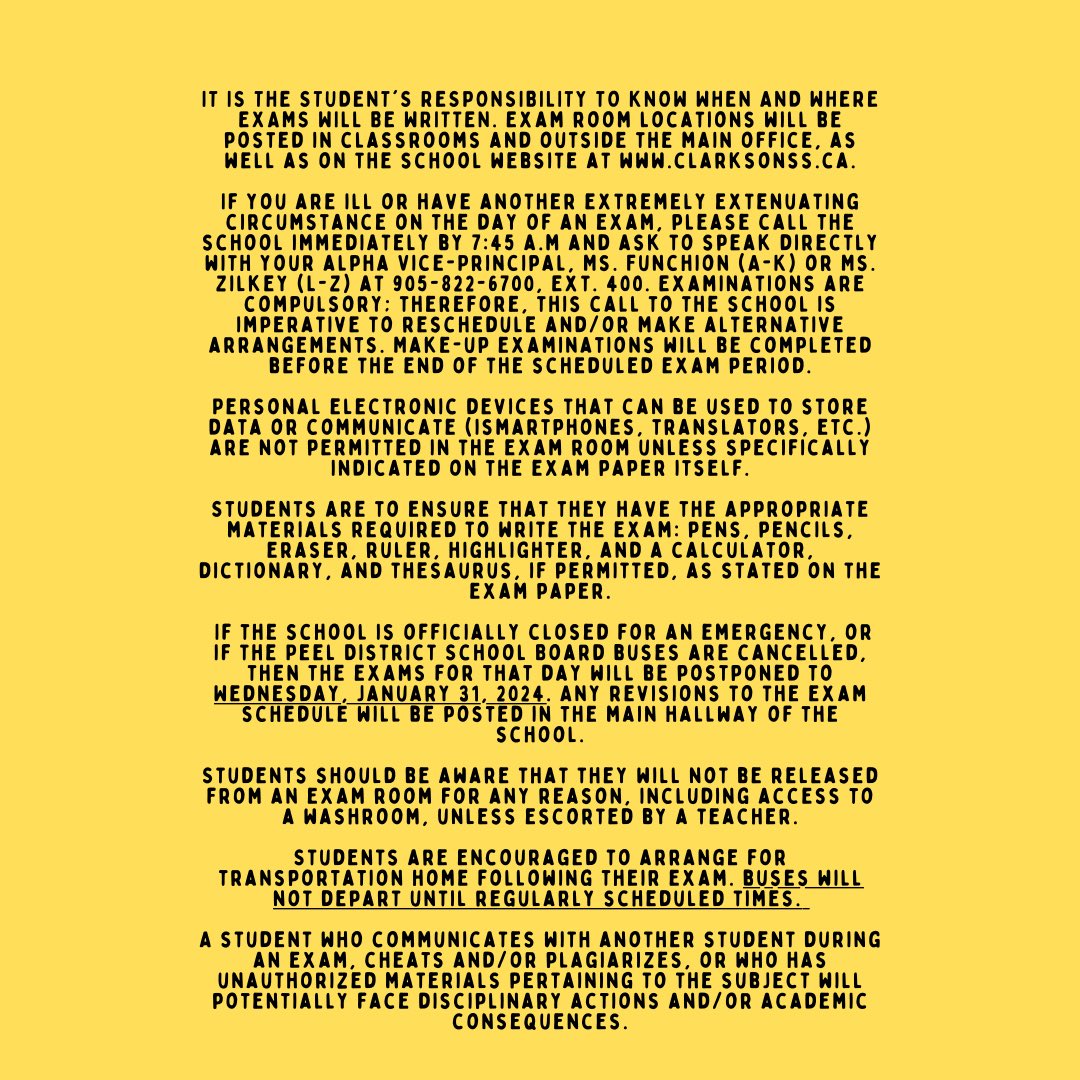 IT IS THE STUDENT'S RESPONSIBILITY TO KNOW WHEN AND WHERE EXAMS WILL BE WRITTEN. EXAM ROOM LOCATIONS WILL BE POSTED IN CLASSROOMS AND OUTSIDE THE MAIN OFFICE, AS WELL AS ON THE SCHOOL WEBSITE AT WWW.CLARKSONSS.CA.

IF YOU ARE ILL OR HAVE ANOTHER EXTREMELY EXTENUATING CIRCUMSTANCE ON THE DAY OF AN EXAM, PLEASE CALL THE SCHOOL IMMEDIATELY BY 7:45 A.M AND ASK TO SPEAK DIRECTLY WITH YOUR ALPHA VICE-PRINCIPAL, MS. FUNCHION (A-K) OR MS. ZILKEY (L-Z) AT 905-822-6700, EXT. 400. EXAMINATIONS ARE COMPULSORY: THEREFORE, THIS CALL TO THE SCHOOL IS IMPERATIVE TO RESCHEDULE AND/OR MAKE ALTERNATIVE ARRANGEMENTS. MAKE-UP EXAMINATIONS WILL BE COMPLETED BEFORE THE END OF THE SCHEDULED EXAM PERIOD.

PERSONAL ELECTRONIC DEVICES THAT CAN BE USED TO STORE DATA OR COMMUNICATE (ISMARTPHONES, TRANSLATORS, ETC.) ARE NOT PERMITTED IN THE EXAM ROOM UNLESS SPECIFICALLY INDICATED ON THE EXAM PAPER ITSELF.

STUDENTS ARE TO ENSURE THAT THEY HAVE THE APPROPRIATE MATERIALS REQUIRED TO WRITE THE EXAM: PENS, PENCILS, ERASER, RULER, HIGHLIGHTER, AND A CALCULATOR, DICTIONARY, AND THESAURUS, IF PERMITTED, AS STATED ON THE EXAM PAPER.

IF THE SCHOOL IS OFFICIALLY CLOSED FOR AN EMERGENCY, OR IF THE PEEL DISTRICT SCHOOL BOARD BUSES ARE CANCELLED, THEN THE EXAMS FOR THAT DAY WILL BE POSTPONED TO WEDNESDAY, JANUARY 31, 2024. ANY REVISIONS TO THE EXAM SCHEDULE WILL BE POSTED IN THE MAIN HALLWAY OF THE SCHOOL.

STUDENTS SHOULD BE AWARE THAT THEY WILL NOT BE RELEASED FROM AN EXAM ROOM FOR ANY REASON, INCLUDING ACCESS TO A WASHROOM, UNLESS ESCORTED BY A TEACHER.

STUDENTS ARE ENCOURAGED TO ARRANGE FOR TRANSPORTATION HOME FOLLOWING THEIR EXAM. BUSES WILL NOT DEPART UNTIL REGULARLY SCHEDULED TIMES.

A STUDENT WHO COMMUNICATES WITH ANOTHER STUDENT DURING AN EXAM, CHEATS AND/OR PLAGIARIZES, OR WHO HAS UNAUTHORIZED MATERIALS PERTAINING TO THE SUBJECT WILL POTENTIALLY FACE DISCIPLINARY ACTIONS AND/OR ACADEMIC CONSEQUENCES.